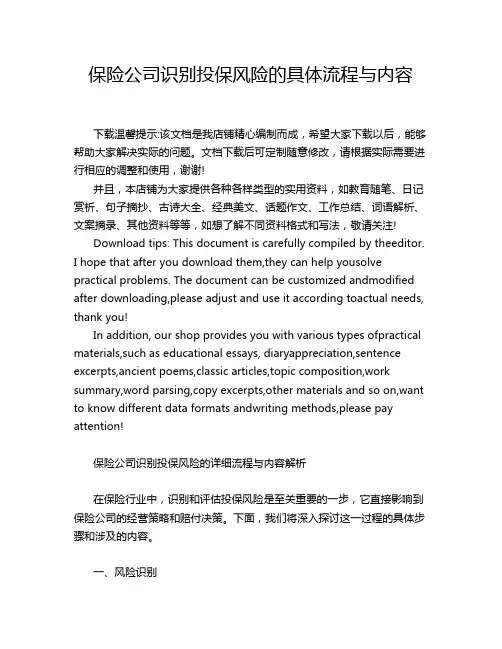 保险公司识别投保风险的具体流程与内容

下载温馨提示:该文档是我店铺精心编制而成，希望大家下载以后，能够帮助大家解决实际的问题。文档下载后可定制随意修改，请根据实际需要进行相应的调整和使用，谢谢!

并且，本店铺为大家提供各种各样类型的实用资料，如教育随笔、日记赏析、句子摘抄、古诗大全、经典美文、话题作文、工作总结、词语解析、文案摘录、其他资料等等，如想了解不同资料格式和写法，敬请关注!

Download tips: This document is carefully compiled by theeditor. I hope that after you download them,they can help yousolve practical problems. The document can be customized andmodified after downloading,please adjust and use it according toactual needs, thank you!

In addition, our shop provides you with various types ofpractical materials,such as educational essays, diaryappreciation,sentence excerpts,ancient poems,classic articles,topic composition,work summary,word parsing,copy excerpts,other materials and so on,want to know different data formats andwriting methods,please pay attention!

保险公司识别投保风险的详细流程与内容解析

在保险行业中，识别和评估投保风险是至关重要的一步，它直接影响到保险公司的经营策略和赔付决策。下面，我们将深入探讨这一过程的具体步骤和涉及的内容。

一、风险识别